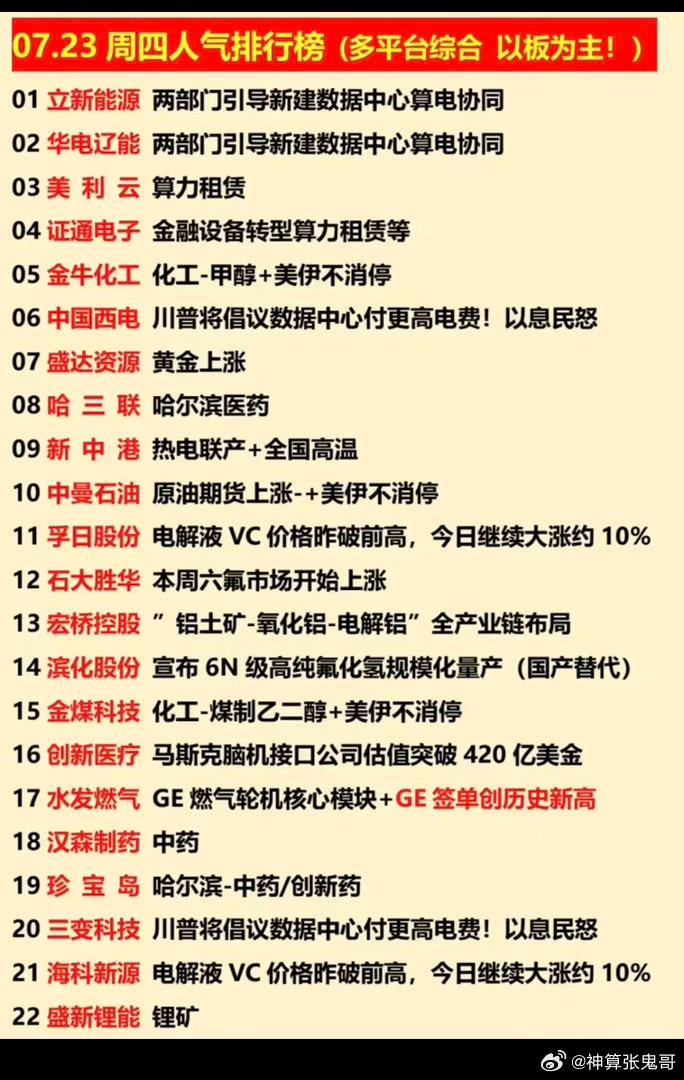 07.23 周四人气排行榜（多平台综合 以板为主！）

01 立新能源 两部门引导新建数据中心算电协同

02 华电辽能 两部门引导新建数据中心算电协同

03 美 利 云 算力租赁

04 证通电子 金融设备转型算力租赁等

05 金牛化工 化工-甲醇+美伊不消停

06 中国西电 川普将倡议数据中心付更高电费！以息民怒

07 盛达资源 黄金上涨

08 哈 三 联 哈尔滨医药

09 新 中 港 热电联产+全国高温

10 中曼石油 原油期货上涨-+美伊不消停

11 孚日股份 电解液 VC 价格昨破前高，今日继续大涨约 10%

12 石大胜华 本周六氟市场开始上涨

13 宏桥控股 ”铝土矿-氧化铝-电解铝”全产业链布局

14 滨化股份 宣布 6N 级高纯氟化氢规模化量产（国产替代）

15 金煤科技 化工-煤制乙二醇+美伊不消停

16 创新医疗 马斯克脑机接口公司估值突破 420 亿美金

17 水发燃气 GE 燃气轮机核心模块+GE 签单创历史新高

18 汉森制药 中药

19 珍 宝 岛 哈尔滨-中药/创新药

20 三变科技 川普将倡议数据中心付更高电费！以息民怒

21 海科新源 电解液 VC 价格昨破前高，今日继续大涨约 10%

22 盛新锂能 锂矿

@神算张鬼哥